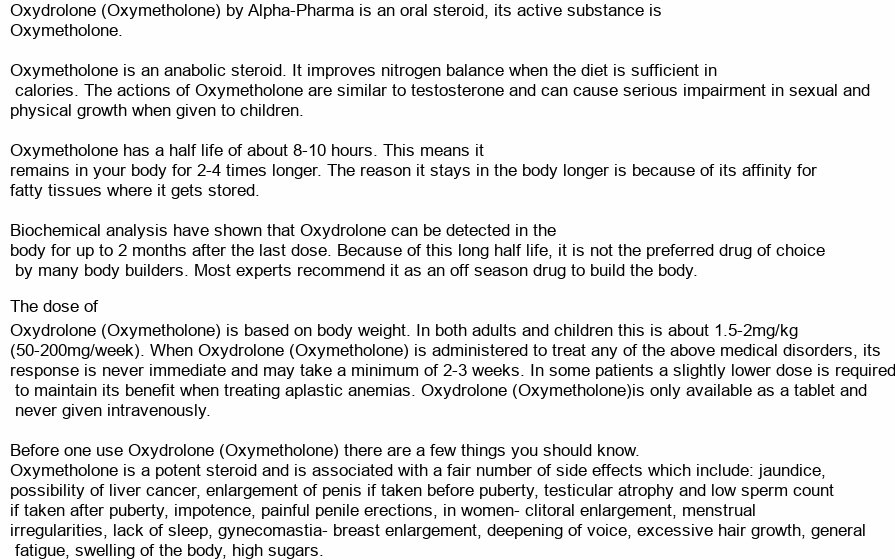 Oxydrolone (Oxymetholone) by Alpha-Pharma is an oral steroid, its active substance is Oxymetholone.

Oxymetholone is an anabolic steroid. It improves nitrogen balance when the diet is sufficient in calories. The actions of Oxymetholone are similar to testosterone and can cause serious impairment in sexual and physical growth when given to children.

Oxymetholone has a half life of about 8-10 hours. This means it remains in your body for 2-4 times longer. The reason it stays in the body longer is because of its affinity for fatty tissues where it gets stored.

Biochemical analysis have shown that Oxydrolone can be detected in the body for up to 2 months after the last dose. Because of this long half life, it is not the preferred drug of choice by many body builders. Most experts recommend it as an off season drug to build the body.

The dose of

Oxydrolone (Oxymetholone) is based on body weight. In both adults and children this is about 1.5-2mg/kg (50-200mg/week). When Oxydrolone (Oxymetholone) is administered to treat any of the above medical disorders, its response is never immediate and may take a minimum of 2-3 weeks. In some patients a slightly lower dose is required to maintain its benefit when treating aplastic anemias. Oxydrolone (Oxymetholone)is only available as a tablet and never given intravenously.

Before one use Oxydrolone (Oxymetholone) there are a few things you should know.
Oxymetholone is a potent steroid and is associated with a fair number of side effects which include: jaundice, possibility of liver cancer, enlargement of penis if taken before puberty, testicular atrophy and low sperm count if taken after puberty, impotence, painful penile erections, in women- clitoral enlargement, menstrual irregularities, lack of sleep, gynecomastia- breast enlargement, deepening of voice, excessive hair growth, general fatigue, swelling of the body, high sugars.